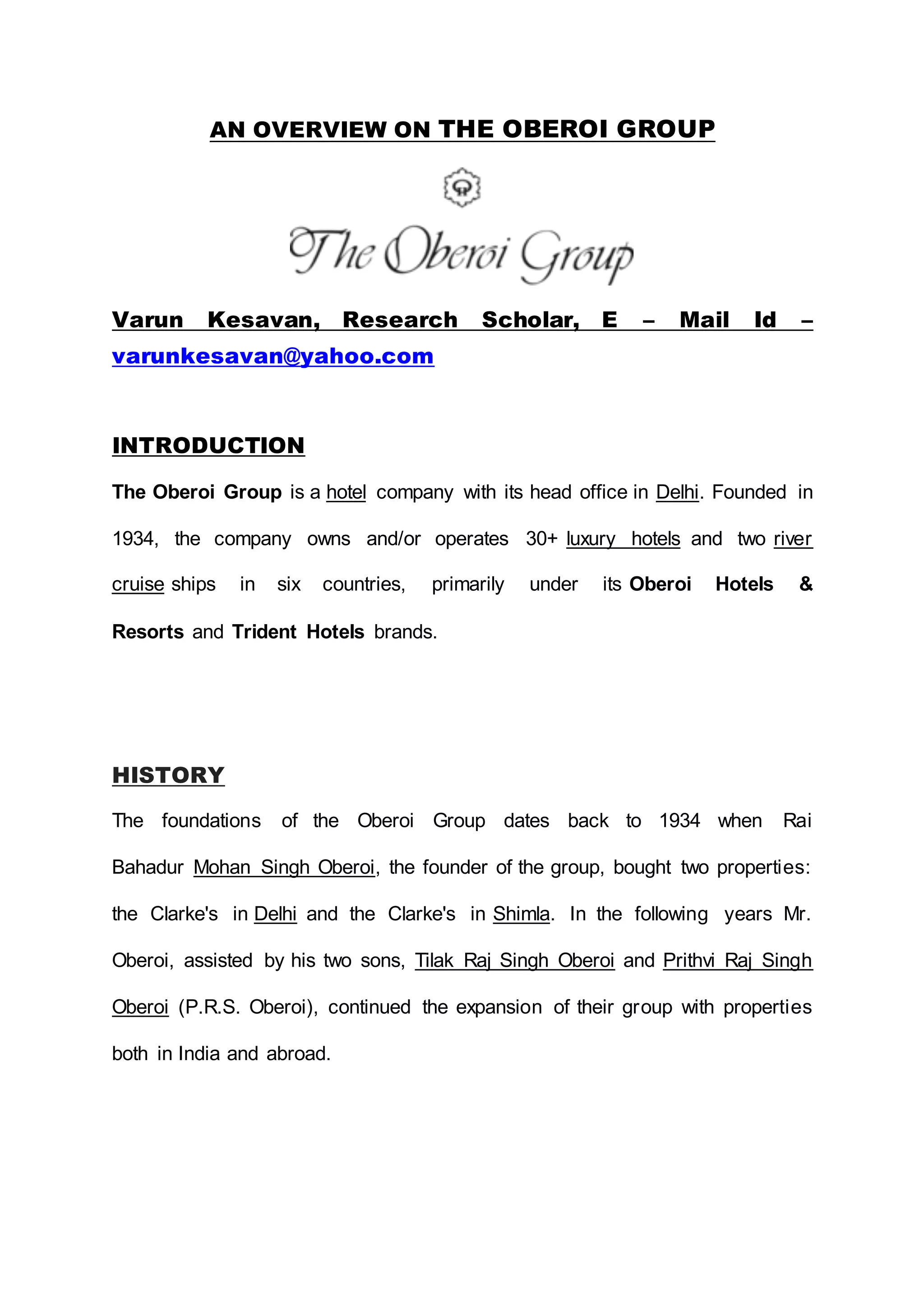 AN OVERVIEW ON THE OBEROI GROUP

The Oberoi Group

Varun Kesavan, Research Scholar, E – Mail Id – varunkesavan@yahoo.com

INTRODUCTION

The Oberoi Group is a hotel company with its head office in Delhi. Founded in 1934, the company owns and/or operates 30+ luxury hotels and two river cruise ships in six countries, primarily under its Oberoi Hotels & Resorts and Trident Hotels brands.

HISTORY

The foundations of the Oberoi Group dates back to 1934 when Rai Bahadur Mohan Singh Oberoi, the founder of the group, bought two properties: the Clarke's in Delhi and the Clarke's in Shimla. In the following years Mr. Oberoi, assisted by his two sons, Tilak Raj Singh Oberoi and Prithvi Raj Singh Oberoi (P.R.S. Oberoi), continued the expansion of their group with properties both in India and abroad.